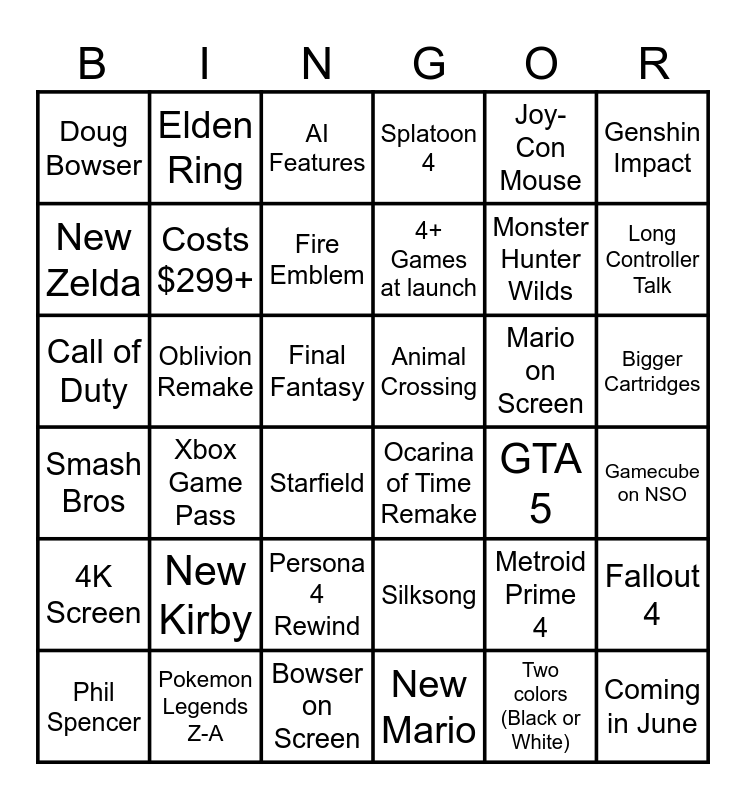 | B | I | N | G | O | R |
|---|---|---|---|---|---|
| Doug Bowser | Elden Ring | AI Features | Splatoon 4 | Joy-Con Mouse | Genshin Impact |
| New Zelda | Costs $299+ | Fire Emblem | 4+ Games at launch | Monster Hunter Wilds | Long Controller Talk |
| Call of Duty | Oblivion Remake | Final Fantasy | Animal Crossing | Mario on Screen | Bigger Cartridges |
| Smash Bros | Xbox Game Pass | Starfield | Ocarina of Time Remake | GTA 5 | Gamecube on NSO |
| 4K Screen | New Kirby | Persona 4 Rewind | Silksong | Metroid Prime 4 | Fallout 4 |
| Phil Spencer | Pokemon Legends Z-A | Bowser on Screen | New Mario | Two colors (Black or White) | Coming in June |